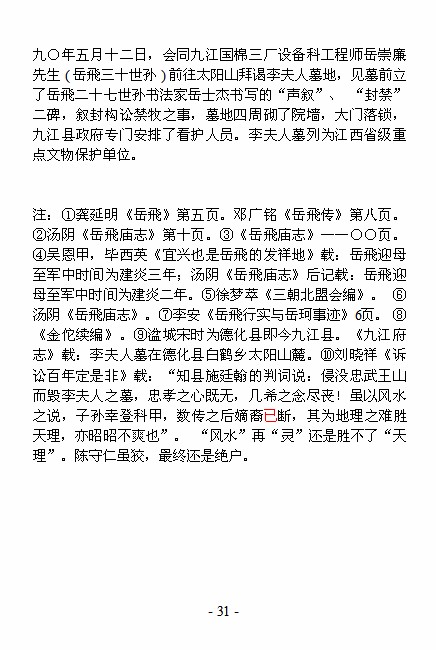 九〇年五月十二日，会同九江国棉三厂设备科工程师岳崇廉先生（岳飛三十世孙）前往太阳山拜谒李夫人墓地，见墓前立了岳飛二十七世孙书法家岳士杰书写的“声叙”、“封禁”二碑，叙封构讼禁牧之事，墓地四周砌了院墙，大门落锁，九江县政府专门安排了看护人员。李夫人墓列为江西省级重点文物保护单位。

注：①龚延明《岳飛》第五页。邓广铭《岳飛传》第八页。②汤阴《岳飛庙志》第十页。③《岳飛庙志》一一〇〇页。④吴恩甲，毕西英《宜兴也是岳飛的发祥地》载：岳飛迎母至军中时间为建炎三年；汤阴《岳飛庙志》后记载：岳飛迎母至军中时间为建炎二年。⑤徐梦莘《三朝北盟会编》。⑥汤阴《岳飛庙志》。⑦李安《岳飛行实与岳珂事迹》6页。⑧《金佗续编》。⑨湓城宋时为德化县即今九江县。《九江府志》载：李夫人墓在德化县白鹤乡太阳山麓。⑩刘晓祥《诉讼百年定是非》载：“知县施廷翰的判词说：侵没忠武王山而毁李夫人之墓，忠孝之心既无，几希之念尽丧！虽以风水之说，子孙幸登科甲，数传之后嫡裔已断，其为地理之难胜天理，亦昭昭不爽也”。“风水”再“灵”还是胜不了“天理”。陈守仁虽狡，最终还是绝户。

- 31 -